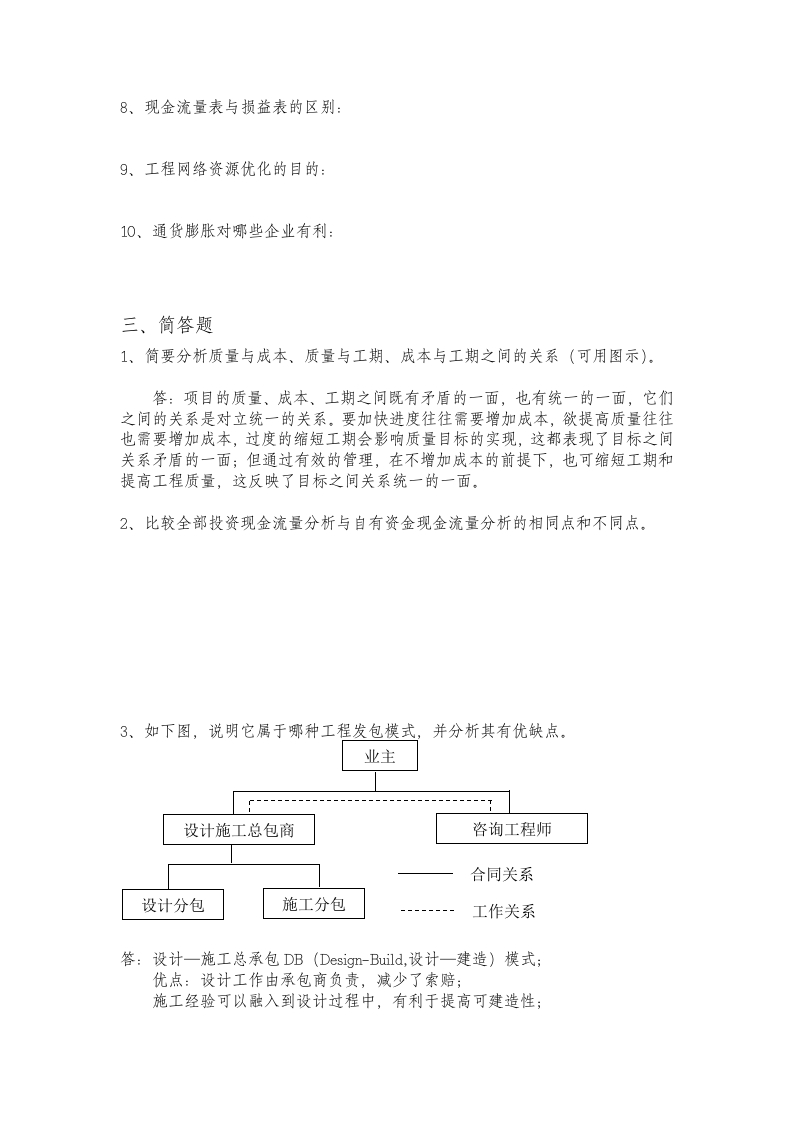 8、现金流量表与损益表的区别：

9、工程网络资源优化的目的：

10、通货膨胀对哪些企业有利：

三、简答题

1、简要分析质量与成本、质量与工期、成本与工期之间的关系（可用图示）。

答：项目的质量、成本、工期之间既有矛盾的一面，也有统一的一面，它们之间的关系是对立统一的关系。要加快进度往往需要增加成本，欲提高质量往往也需要增加成本，过度的缩短工期会影响质量目标的实现，这都表现了目标之间关系矛盾的一面；但通过有效的管理，在不增加成本的前提下，也可缩短工期和提高工程质量，这反映了目标之间关系统一的一面。

2、比较全部投资现金流量分析与自有资金现金流量分析的相同点和不同点。

3、如下图，说明它属于哪种工程发包模式，并分析其有优缺点。

业主

设计施工总包商

咨询工程师

设计分包

施工分包

合同关系

工作关系

答：设计—施工总承包 DB（Design-Build,设计—建造）模式；

优点：设计工作由承包商负责，减少了索赔；

施工经验可以融入到设计过程中，有利于提高可建造性；